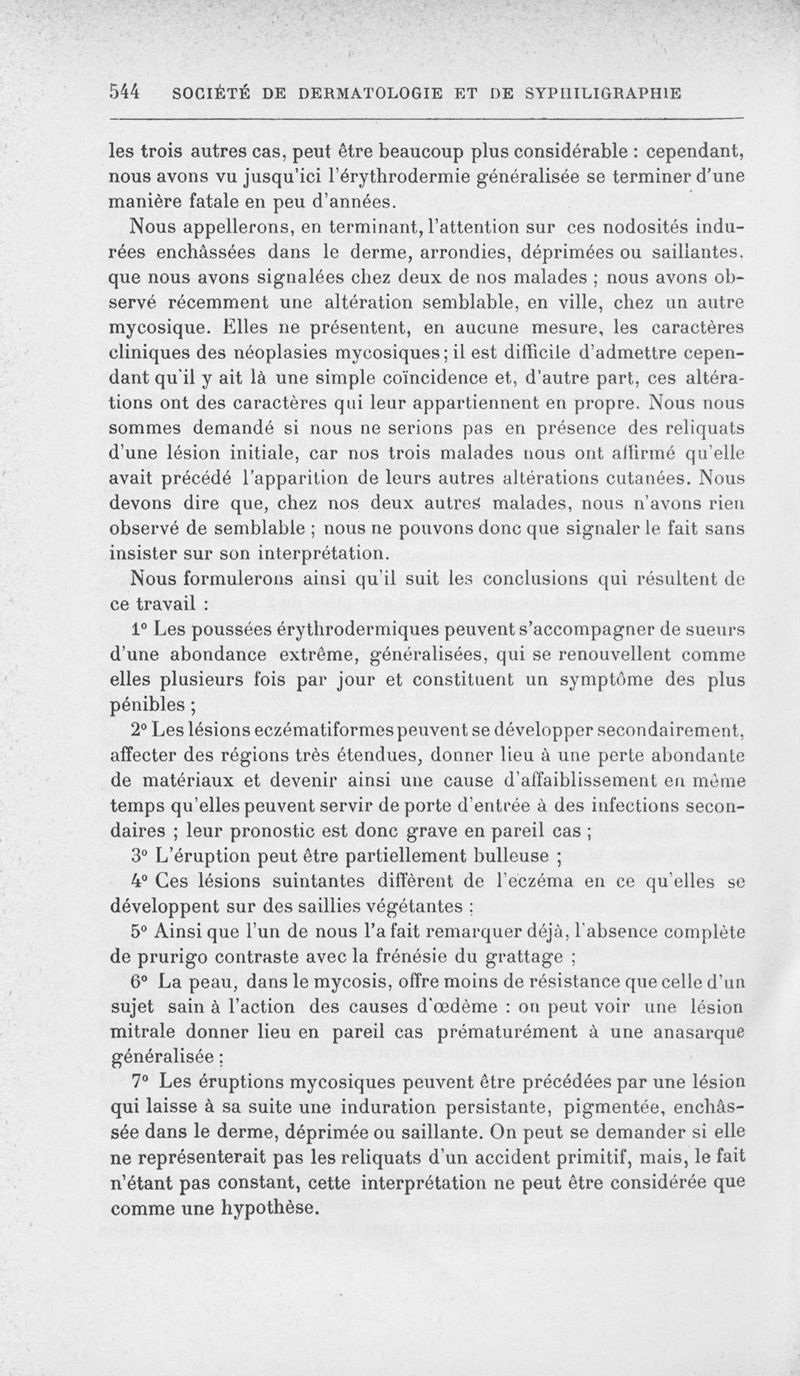 544 SOCIÉTÉ DE DERMATOLOGIE ET DE SYPHILIGRAPHIE

les trois autres cas, peut être beaucoup plus considérable : cependant, nous avons vu jusqu'ici l'érythrodermie généralisée se terminer d'une manière fatale en peu d'années.

Nous appellerons, en terminant, l'attention sur ces nodosités indurées enchâssées dans le derme, arrondies, déprimées ou saillantes, que nous avons signalées chez deux de nos malades ; nous avons observé récemment une altération semblable, en ville, chez un autre mycosique. Elles ne présentent, en aucune mesure, les caractères cliniques des néoplasies mycosiques ; il est difficile d'admettre cependant qu'il y ait là une simple coïncidence et, d'autre part, ces altérations ont des caractères qui leur appartiennent en propre. Nous nous sommes demandé si nous ne serions pas en présence des reliquats d'une lésion initiale, car nos trois malades nous ont affirmé qu'elle avait précédé l'apparition de leurs autres altérations cutanées. Nous devons dire que, chez nos deux autres malades, nous n'avons rien observé de semblable ; nous ne pouvons donc que signaler le fait sans insister sur son interprétation.

Nous formulerons ainsi qu'il suit les conclusions qui résultent de ce travail :

1° Les poussées érythrodermiques peuvent s'accompagner de sueurs d'une abondance extrême, généralisées, qui se renouvellent comme elles plusieurs fois par jour et constituent un symptôme des plus pénibles ;

2° Les lésions eczématiformes peuvent se développer secondairement, affecter des régions très étendues, donner lieu à une perte abondante de matériaux et devenir ainsi une cause d'affaiblissement en même temps qu'elles peuvent servir de porte d'entrée à des infections secondaires ; leur pronostic est donc grave en pareil cas ;

3° L'éruption peut être partiellement bulleuse ;

4° Ces lésions suintantes diffèrent de l'eczéma en ce qu'elles se développent sur des saillies végétantes ;

5° Ainsi que l'un de nous l'a fait remarquer déjà, l'absence complète de prurigo contraste avec la frénésie du grattage ;

6° La peau, dans le mycosis, offre moins de résistance que celle d'un sujet sain à l'action des causes d'œdème : on peut voir une lésion mitrale donner lieu en pareil cas prématurément à une anasarque généralisée ;

7° Les éruptions mycosiques peuvent être précédées par une lésion qui laisse à sa suite une induration persistante, pigmentée, enchâssée dans le derme, déprimée ou saillante. On peut se demander si elle ne représenterait pas les reliquats d'un accident primitif, mais, le fait n'étant pas constant, cette interprétation ne peut être considérée que comme une hypothèse.